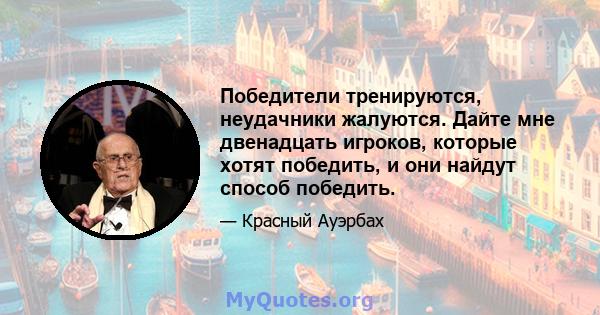 Победители тренируются, неудачники жалуются. Дайте мне двенадцать игроков, которые хотят победить, и они найдут способ победить.

— Красный Ауэрбах

MyQuotes.org